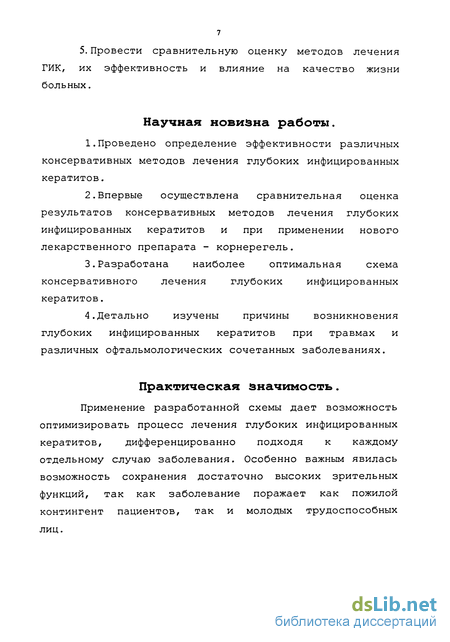 7

5. Провести сравнительную оценку методов лечения ГИК, их эффективность и влияние на качество жизни больных.

Научная новизна работы.

1.Проведено определение эффективности различных консервативных методов лечения глубоких инфицированных кератитов.

2.Впервые осуществлена сравнительная оценка результатов консервативных методов лечения глубоких инфицированных кератитов и при применении нового лекарственного препарата - корнерегель.

3.Разработана наиболее оптимальная схема консервативного лечения глубоких инфицированных кератитов.

4.Детально изучены причины возникновения глубоких инфицированных кератитов при травмах и различных офтальмологических сочетанных заболеваниях.

Практическая значимость.

Применение разработанной схемы дает возможность оптимизировать процесс лечения глубоких инфицированных кератитов, дифференцированно подходя к каждому отдельному случаю заболевания. Особенно важным явилась возможность сохранения достаточно высоких зрительных функций, так как заболевание поражает как пожилой контингент пациентов, так и молодых трудоспособных лиц.

dsLib.net
библиотека диссертаций